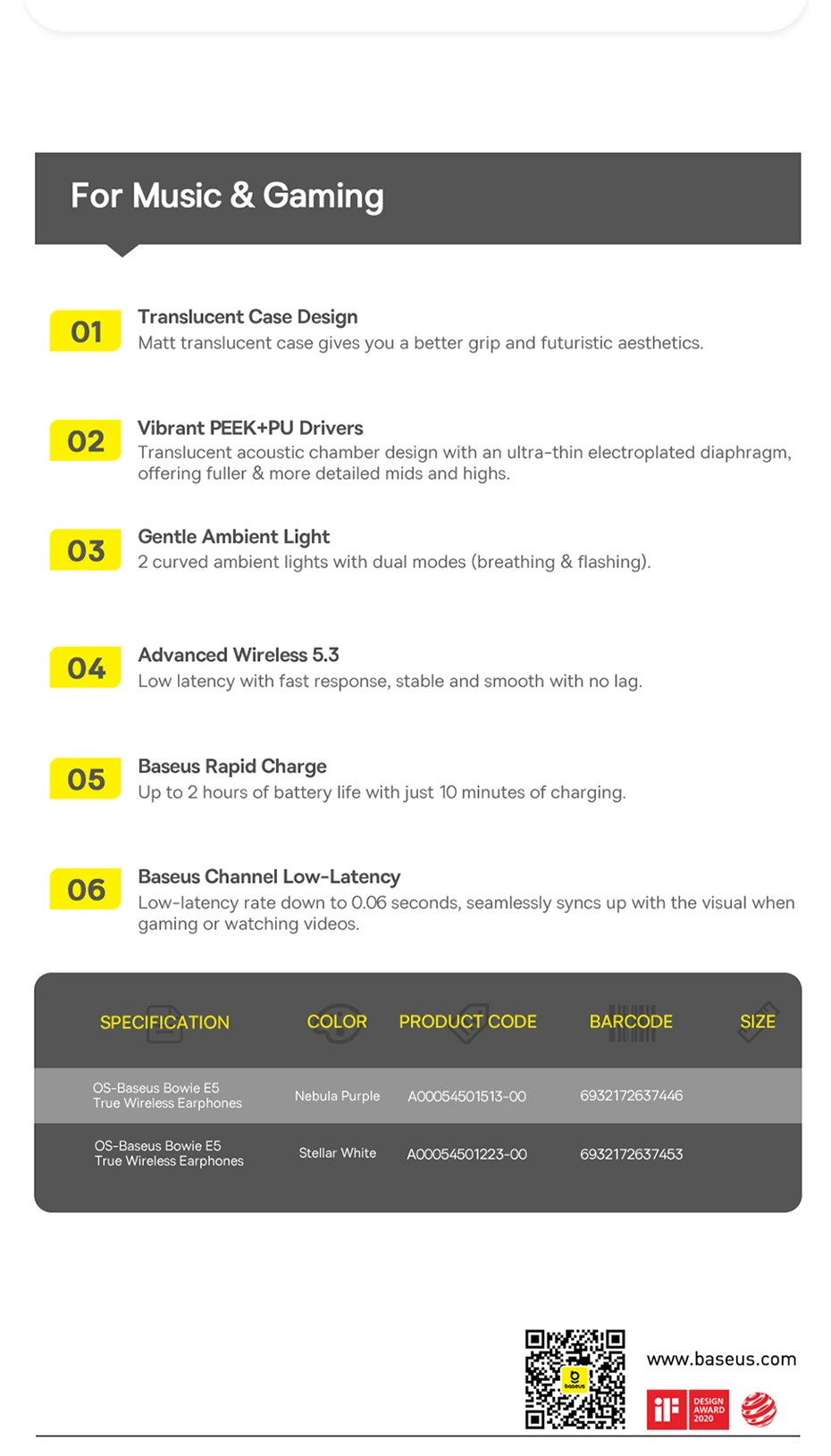 For Music & Gaming

01 Translucent Case Design
Matt translucent case gives you a better grip and futuristic aesthetics.

02 Vibrant PEEK+PU Drivers
Translucent acoustic chamber design with an ultra-thin electroplated diaphragm, offering fuller & more detailed mids and highs.

03 Gentle Ambient Light
2 curved ambient lights with dual modes (breathing & flashing).

04 Advanced Wireless 5.3
Low latency with fast response, stable and smooth with no lag.

05 Baseus Rapid Charge
Up to 2 hours of battery life with just 10 minutes of charging.

06 Baseus Channel Low-Latency
Low-latency rate down to 0.06 seconds, seamlessly syncs up with the visual when gaming or watching videos.

| SPECIFICATION | COLOR | PRODUCT CODE | BARCODE | SIZE |
|---|---|---|---|---|
| OS-Baseus Bowie E5 True Wireless Earphones | Nebula Purple | A00054501513-00 | 6932172637446 | |
| OS-Baseus Bowie E5 True Wireless Earphones | Stellar White | A00054501223-00 | 6932172637453 | |

baseus

www.baseus.com

iF DESIGN AWARD 2020